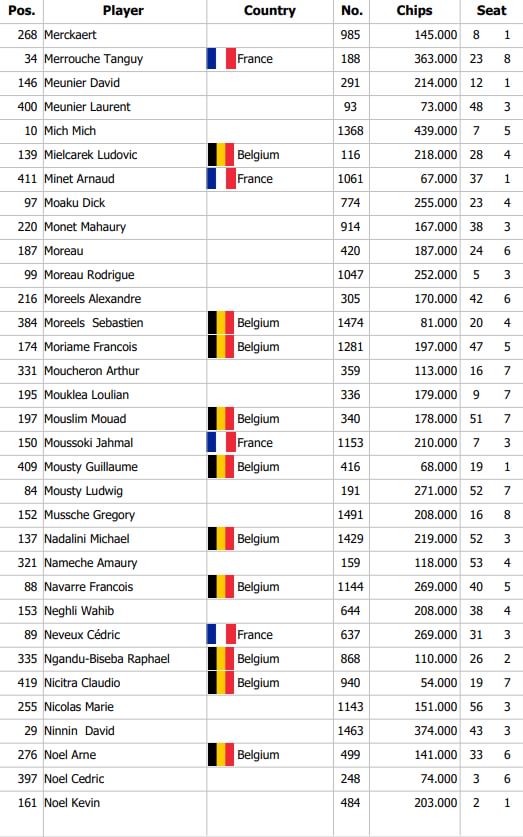 | Pos. | Player | Country | No. | Chips | Seat | |
|---|---|---|---|---|---|---|
| 268 | Merckaert | | 985 | 145.000 | 8 | 1 |
| 34 | Merrouche Tanguy | France | 188 | 363.000 | 23 | 8 |
| 146 | Meunier David | | 291 | 214.000 | 12 | 1 |
| 400 | Meunier Laurent | | 93 | 73.000 | 48 | 3 |
| 10 | Mich Mich | | 1368 | 439.000 | 7 | 5 |
| 139 | Mielcarek Ludovic | Belgium | 116 | 218.000 | 28 | 4 |
| 411 | Minet Arnaud | France | 1061 | 67.000 | 37 | 1 |
| 97 | Moaku Dick | | 774 | 255.000 | 23 | 4 |
| 220 | Monet Mahaury | | 914 | 167.000 | 38 | 3 |
| 187 | Moreau | | 420 | 187.000 | 24 | 6 |
| 99 | Moreau Rodrigue | | 1047 | 252.000 | 5 | 3 |
| 216 | Moreels Alexandre | | 305 | 170.000 | 42 | 6 |
| 384 | Moreels Sebastien | Belgium | 1474 | 81.000 | 20 | 4 |
| 174 | Moriame Francois | Belgium | 1281 | 197.000 | 47 | 5 |
| 331 | Moucheron Arthur | | 359 | 113.000 | 16 | 7 |
| 195 | Mouklea Loulian | | 336 | 179.000 | 9 | 7 |
| 197 | Mouslim Mouad | Belgium | 340 | 178.000 | 51 | 7 |
| 150 | Moussoki Jahmal | France | 1153 | 210.000 | 7 | 3 |
| 409 | Mousty Guillaume | Belgium | 416 | 68.000 | 19 | 1 |
| 84 | Mousty Ludwig | | 191 | 271.000 | 52 | 7 |
| 152 | Mussche Gregory | | 1491 | 208.000 | 16 | 8 |
| 137 | Nadalini Michael | Belgium | 1429 | 219.000 | 52 | 3 |
| 321 | Nameche Amaury | | 159 | 118.000 | 53 | 4 |
| 88 | Navarre Francois | Belgium | 1144 | 269.000 | 40 | 5 |
| 153 | Neghli Wahib | | 644 | 208.000 | 38 | 4 |
| 89 | Neveux Cédric | France | 637 | 269.000 | 31 | 3 |
| 335 | Ngandu-Biseba Raphael | Belgium | 868 | 110.000 | 26 | 2 |
| 419 | Nicitra Claudio | Belgium | 940 | 54.000 | 19 | 7 |
| 255 | Nicolas Marie | | 1143 | 151.000 | 56 | 3 |
| 29 | Ninnin David | | 1463 | 374.000 | 43 | 3 |
| 276 | Noel Arne | Belgium | 499 | 141.000 | 33 | 6 |
| 397 | Noel Cedric | | 248 | 74.000 | 3 | 6 |
| 161 | Noel Kevin | | 484 | 203.000 | 2 | 1 |